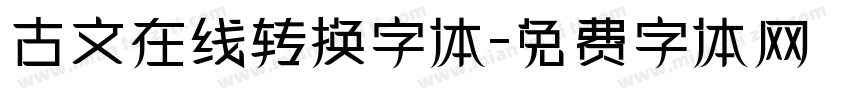 古文在线转换字体-免费字体网